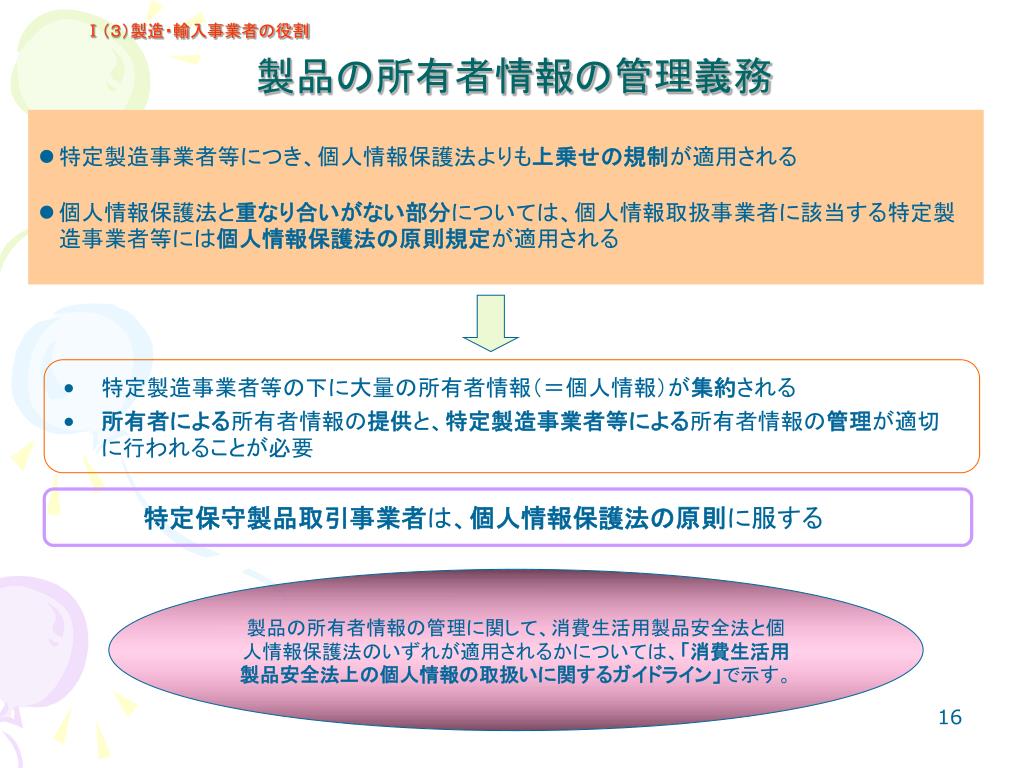 Ⅰ(3)製造・輸入事業者の役割

製品の所有者情報の管理義務

●特定製造事業者等につき、個人情報保護法よりも上乗せの規制が適用される

●個人情報保護法と重なり合いがない部分については、個人情報取扱事業者に該当する特定製造事業者等には個人情報保護法の原則規定が適用される

• 特定製造事業者等の下に大量の所有者情報(=個人情報)が集約される
• 所有者による所有者情報の提供と、特定製造事業者等による所有者情報の管理が適切に行われることが必要

特定保守製品取引事業者は、個人情報保護法の原則に服する

製品の所有者情報の管理に関して、消費生活用製品安全法と個人情報保護法のいずれが適用されるかについては、「消費生活用製品安全法上の個人情報の取扱いに関するガイドライン」で示す。

16